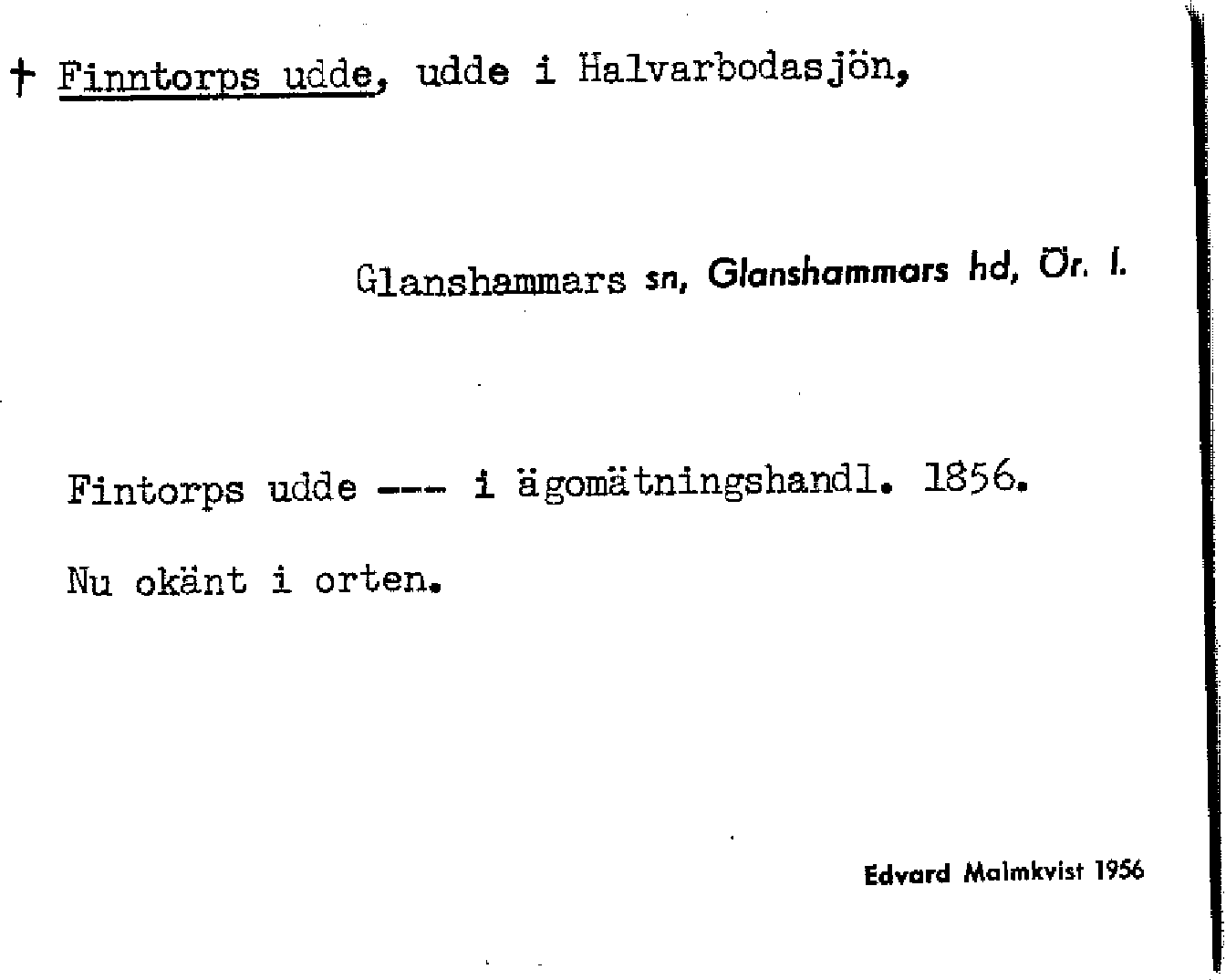 † Finntorps udde, udde i Halvarbodasjön,

Glanshammars sn, Glanshammars hd, Ör. l.

Fintorps udde --- i ägomätningshandl. 1856.

Nu okänt i orten.

Edvard Malmkvist 1956